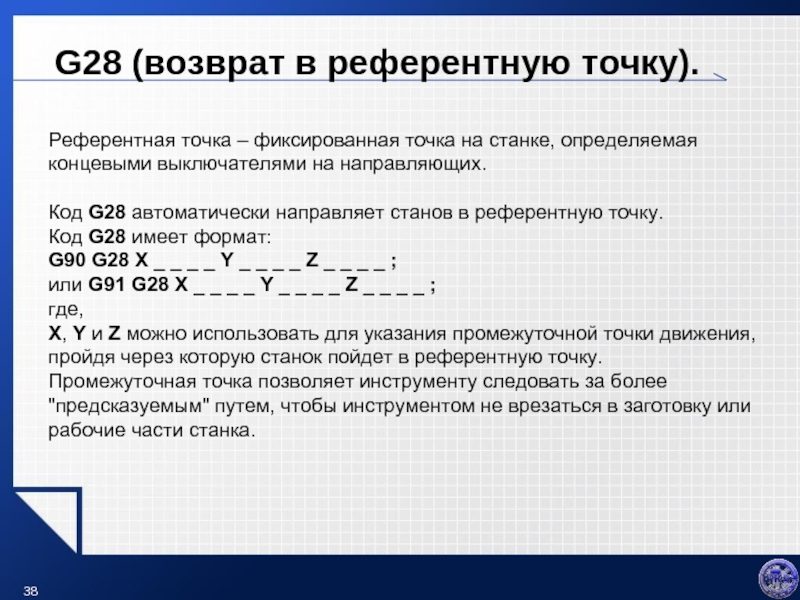 G28 (возврат в референтную точку).

Референтная точка – фиксированная точка на станке, определяемая концевыми выключателями на направляющих.

Код G28 автоматически направляет станов в референтную точку.
Код G28 имеет формат:
G90 G28 X _ _ _ _ Y _ _ _ _ Z _ _ _ _ ;
или G91 G28 X _ _ _ _ Y _ _ _ _ Z _ _ _ _ ;
где,
X, Y и Z можно использовать для указания промежуточной точки движения, пройдя через которую станок пойдет в референтную точку.
Промежуточная точка позволяет инструменту следовать за более "предсказуемым" путем, чтобы инструментом не врезаться в заготовку или рабочие части станка.

38